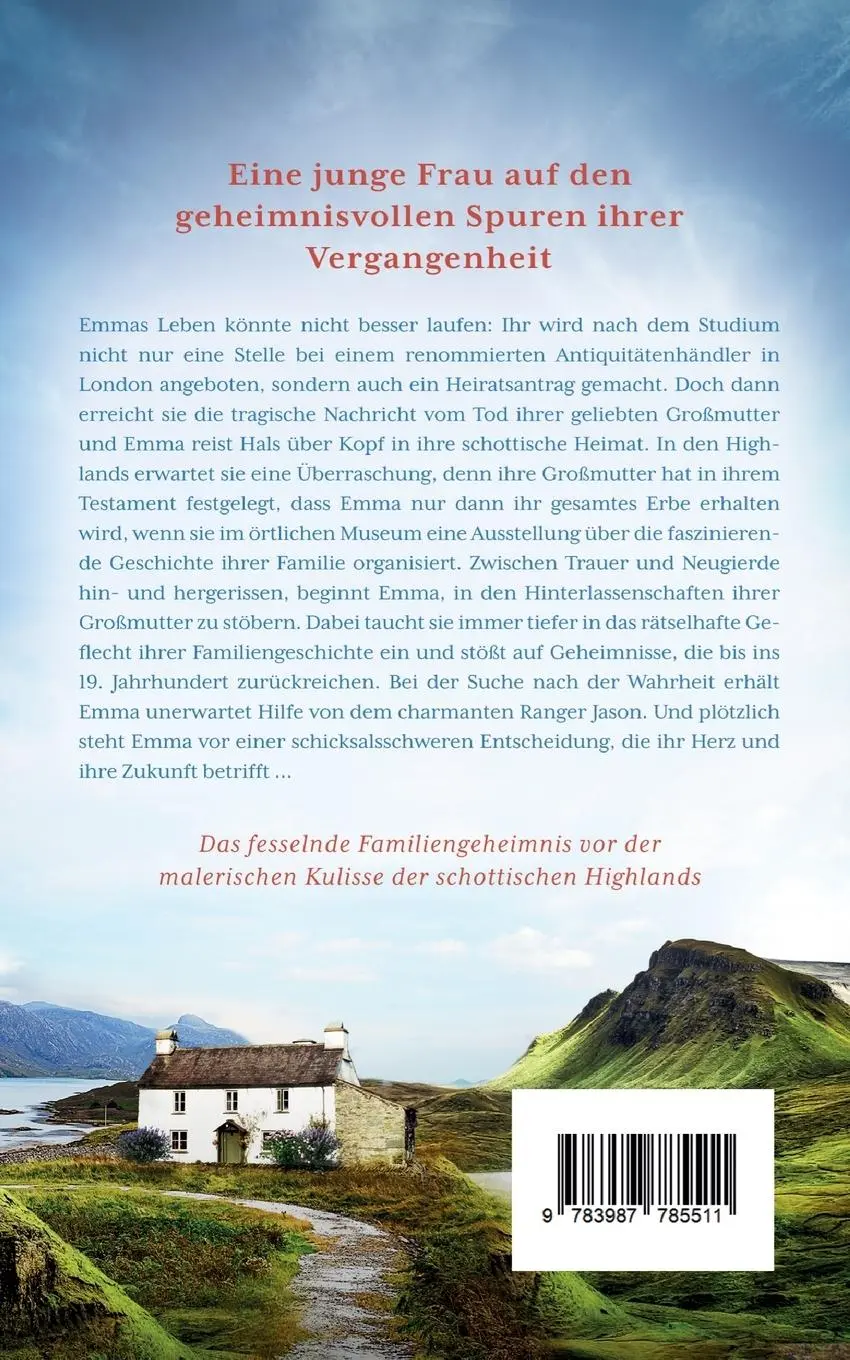 Eine junge Frau auf den geheimnisvollen Spuren ihrer Vergangenheit

Emmas Leben könnte nicht besser laufen: Ihr wird nach dem Studium nicht nur eine Stelle bei einem renommierten Antiquitätenhändler in London angeboten, sondern auch ein Heiratsantrag gemacht. Doch dann erreicht sie die tragische Nachricht vom Tod ihrer geliebten Großmutter und Emma reist Hals über Kopf in ihre schottische Heimat. In den Highlands erwartet sie eine Überraschung, denn ihre Großmutter hat in ihrem Testament festgelegt, dass Emma nur dann ihr gesamtes Erbe erhalten wird, wenn sie im örtlichen Museum eine Ausstellung über die faszinierende Geschichte ihrer Familie organisiert. Zwischen Trauer und Neugierde hin- und hergerissen, beginnt Emma, in den Hinterlassenschaften ihrer Großmutter zu stöbern. Dabei taucht sie immer tiefer in das rätselhafte Geflecht ihrer Familiengeschichte ein und stößt auf Geheimnisse, die bis ins 19. Jahrhundert zurückreichen. Bei der Suche nach der Wahrheit erhält Emma unerwartet Hilfe von dem charmanten Ranger Jason. Und plötzlich steht Emma vor einer schicksalsschweren Entscheidung, die ihr Herz und ihre Zukunft betrifft ...

Das fesselnde Familiengeheimnis vor der malerischen Kulisse der schottischen Highlands

9 783987 785511